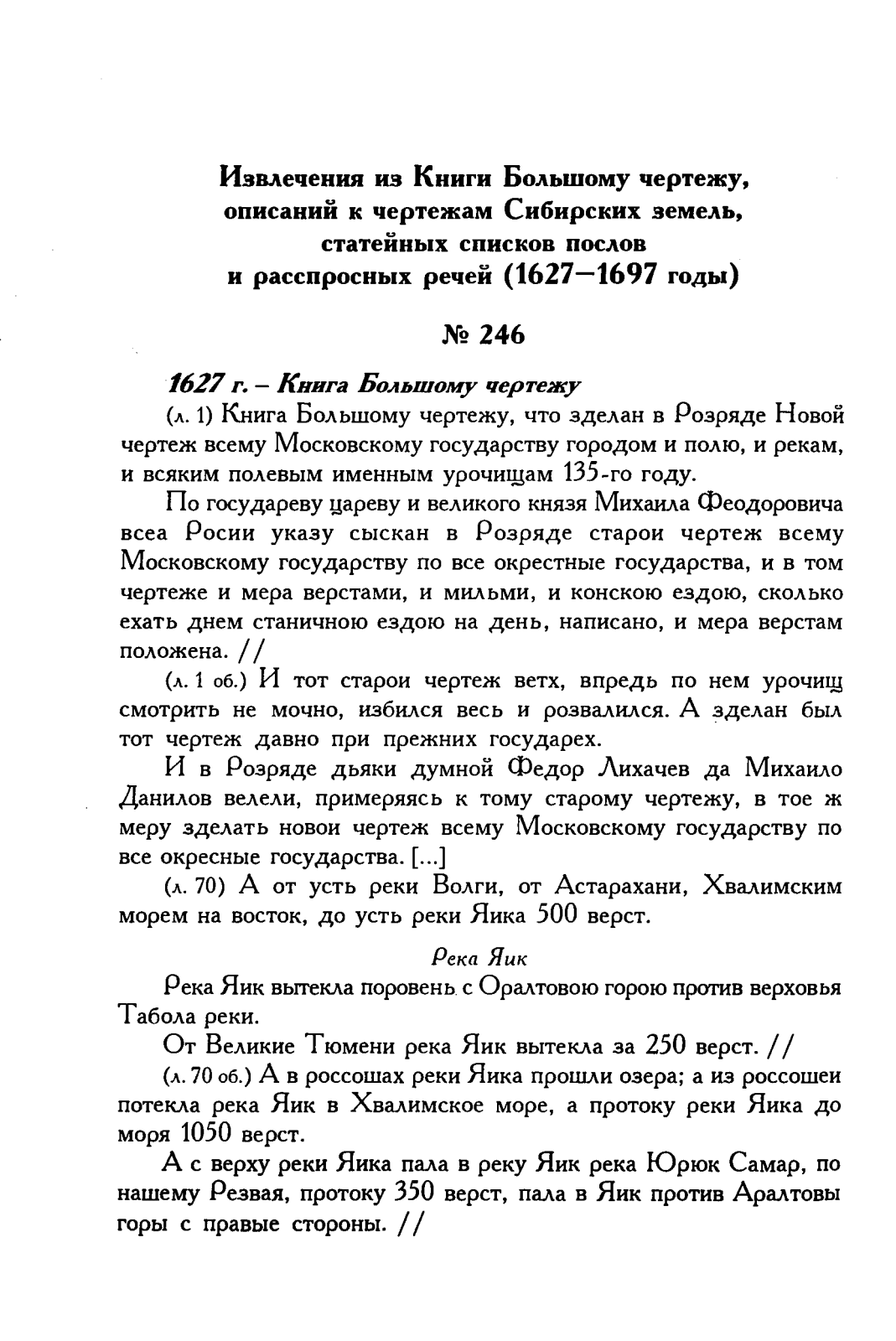 Извлечения из Книги Большому чертежу, описаний к чертежам Сибирских земель, статейных списков послов и расспросных речей (1627—1697 годы)

№ 246

1627 г. – Книга Большому чертежу

(л. 1) Книга Большому чертежу, что зделан в Розряде Новой чертеж всему Московскому государству городом и полю, и рекам, и всяким полевым именным урочищам 135-го году.

По государеву цареву и великого князя Михаила Феодоровича всеа Росии указу сыскан в Розряде старои чертеж всему Московскому государству по все окрестные государства, и в том чертеже и мера верстами, и мильми, и конскою ездою, сколько ехать днем станичною ездою на день, написано, и мера верстам положена. //

(л. 1 об.) И тот старои чертеж ветх, впредь по нем урочищ смотрить не мочно, избился весь и розвалился. А зделан был тот чертеж давно при прежних государех.

И в Розряде дьяки думной Федор Лихачев да Михаило Данилов велели, примеряясь к тому старому чертежу, в тое ж меру зделать новои чертеж всему Московскому государству по все окресные государства. [...]

(л. 70) А от усть реки Волги, от Астарахани, Хвалимским морем на восток, до усть реки Яика 500 верст.

Река Яик

Река Яик вытекла поровень с Оралтовою горою против верховья Табола реки.

От Великие Тюмени река Яик вытекла за 250 верст. //

(л. 70 об.) А в россошах реки Яика прошли озера; а из россошеи потекла река Яик в Хвалимское море, а протоку реки Яика до моря 1050 верст.

А с верху реки Яика пала в реку Яик река Юрюк Самар, по нашему Резвая, протоку 350 верст, пала в Яик против Аралтовы горы с правые стороны. //